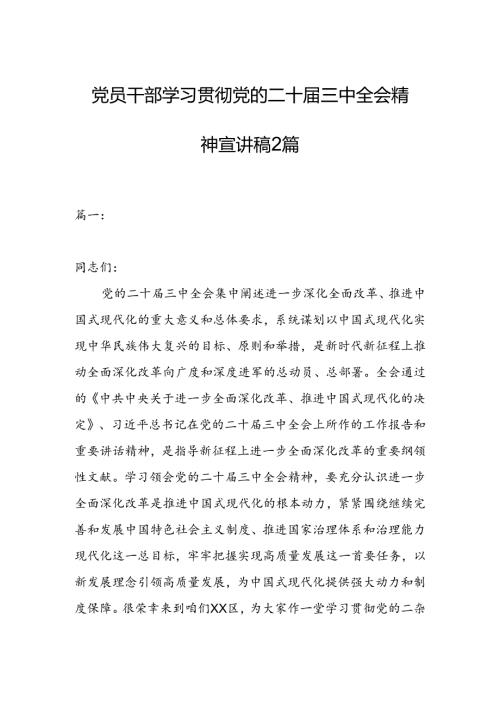 党员干部学习贯彻党的二十届三中全会精神宣讲稿2篇

篇一：

同志们：

党的二十届三中全会集中阐述进一步深化全面改革、推进中国式现代化的重大意义和总体要求，系统谋划以中国式现代化实现中华民族伟大复兴的目标、原则和举措，是新时代新征程上推动全面深化改革向广度和深度进军的总动员、总部署。全会通过的《中共中央关于进一步全面深化改革、推进中国式现代化的决定》、习近平总书记在党的二十届三中全会上所作的工作报告和重要讲话精神，是指导新征程上进一步全面深化改革的重要纲领性文献。学习领会党的二十届三中全会精神，要充分认识进一步全面深化改革是推进中国式现代化的根本动力，紧紧围绕继续完善和发展中国特色社会主义制度、推进国家治理体系和治理能力现代化这一总目标，牢牢把握实现高质量发展这一首要任务，以新发展理念引领高质量发展，为中国式现代化提供强大动力和制度保障。很荣幸来到咱们XX区，为大家作一堂学习贯彻党的二杂